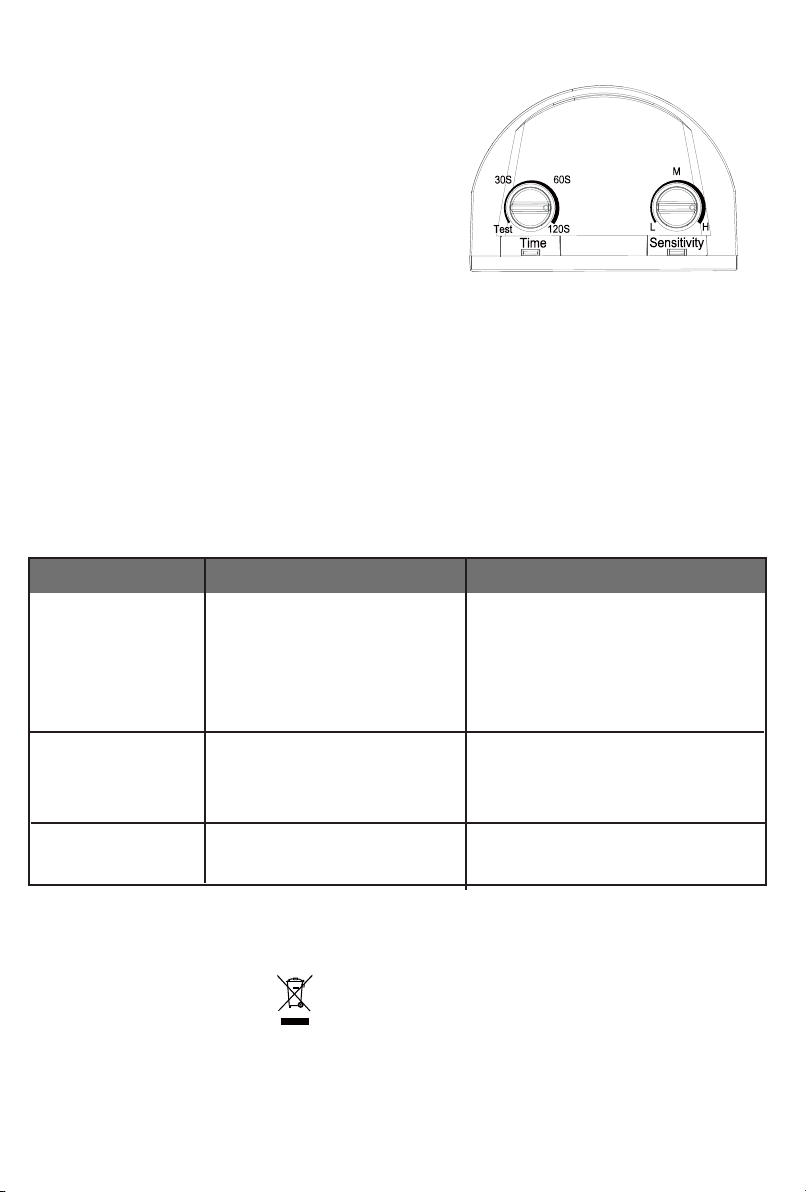 30S
60S
Test
120S
Time
M
L
H
Sensitivity